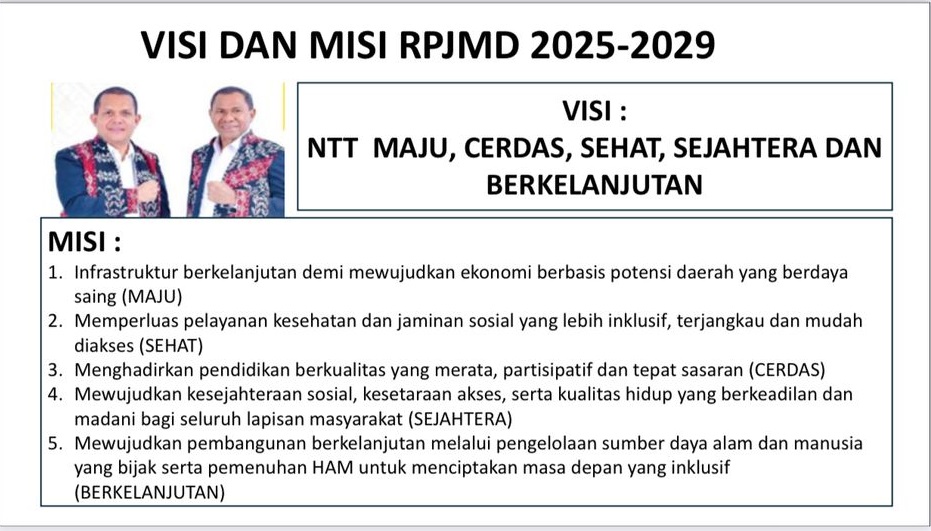 VISI DAN MISI RPJMD 2025-2029

VISI :
NTT MAJU, CERDAS, SEHAT, SEJAHTERA DAN BERKELANJUTAN

MISI :
1. Infrastruktur berkelanjutan demi mewujudkan ekonomi berbasis potensi daerah yang berdaya saing (MAJU)
2. Memperluas pelayanan kesehatan dan jaminan sosial yang lebih inklusif, terjangkau dan mudah diakses (SEHAT)
3. Menghadirkan pendidikan berkualitas yang merata, partisipatif dan tepat sasaran (CERDAS)
4. Mewujudkan kesejahteraan sosial, kesetaraan akses, serta kualitas hidup yang berkeadilan dan madani bagi seluruh lapisan masyarakat (SEJAHTERA)
5. Mewujudkan pembangunan berkelanjutan melalui pengelolaan sumber daya alam dan manusia yang bijak serta pemenuhan HAM untuk menciptakan masa depan yang inklusif (BERKELANJUTAN)